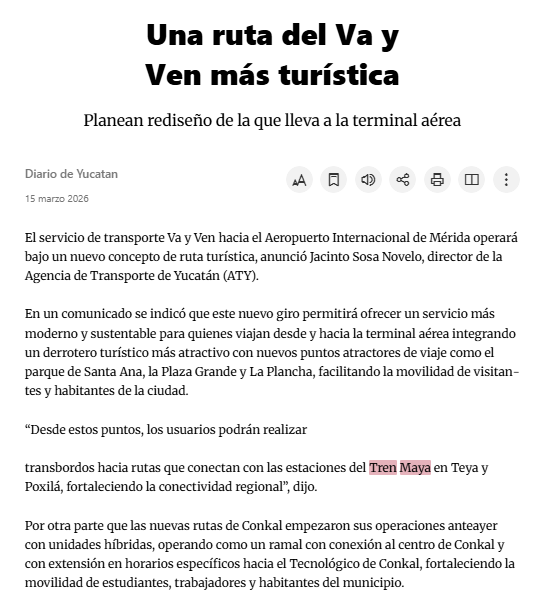 Una ruta del Va y Ven más turística

Planean rediseño de la que lleva a la terminal aérea

Diario de Yucatan

15 marzo 2026

El servicio de transporte Va y Ven hacia el Aeropuerto Internacional de Mérida operará bajo un nuevo concepto de ruta turística, anunció Jacinto Sosa Novelo, director de la Agencia de Transporte de Yucatán (ATY).

En un comunicado se indicó que este nuevo giro permitirá ofrecer un servicio más moderno y sustentable para quienes viajan desde y hacia la terminal aérea integrando un derrotero turístico más atractivo con nuevos puntos atractores de viaje como el parque de Santa Ana, la Plaza Grande y La Plancha, facilitando la movilidad de visitantes y habitantes de la ciudad.

“Desde estos puntos, los usuarios podrán realizar

transbordos hacia rutas que conectan con las estaciones del Tren Maya en Teya y Poxilá, fortaleciendo la conectividad regional”, dijo.

Por otra parte que las nuevas rutas de Conkal empezaron sus operaciones anteayer con unidades híbridas, operando como un ramal con conexión al centro de Conkal y con extensión en horarios específicos hacia el Tecnológico de Conkal, fortaleciendo la movilidad de estudiantes, trabajadores y habitantes del municipio.